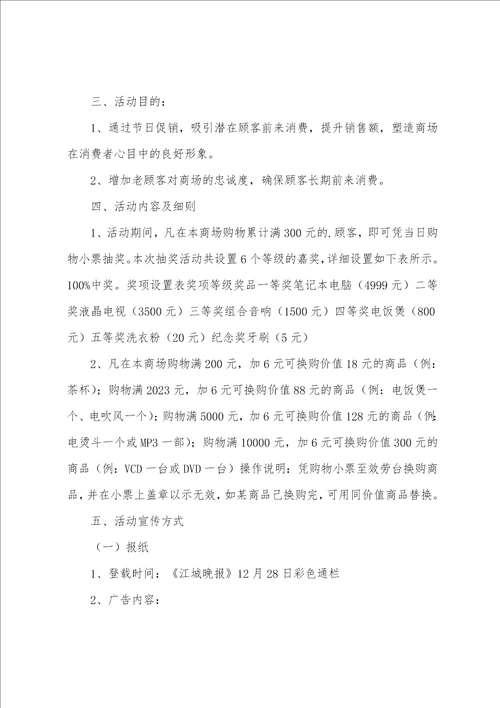 三、活动目的：

1、通过节日促销，吸引潜在顾客前来消费，提升销售额，塑造商场在消费者心目中的良好形象。

2、增加老顾客对商场的忠诚度，确保顾客长期前来消费。

四、活动内容及细则

1、活动期间，凡在本商场购物累计满300元的.顾客，即可凭当日购物小票抽奖。本次抽奖活动共设置6个等级的嘉奖，详细设置如下表所示。100%中奖。奖项设置表奖项等级奖品一等奖笔记本电脑（4999元）二等奖液晶电视（3500元）三等奖组合音响（1500元）四等奖电饭煲（800元）五等奖洗衣粉（20元）纪念奖牙刷（5元）

2、凡在本商场购物满200元，加6元可换购价值18元的商品（例：茶杯）；购物满2023元，加6元可换购价值88元的商品（例：电饭煲一个、电吹风一个）；购物满5000元，加6元可换购价值128元的商品（例：电烫斗一个或MP3一部）；购物满10000元，加6元可换购价值300元的商品（例：VCD一台或DVD一台）操作说明：凭购物小票至效劳台换购商品，并在小票上盖章以示无效，如某商品已换购完，可用同价值商品替换。

五、活动宣传方式

（一）报纸

1、登载时间：《江城晚报》12月28日彩色通栏

2、广告内容：